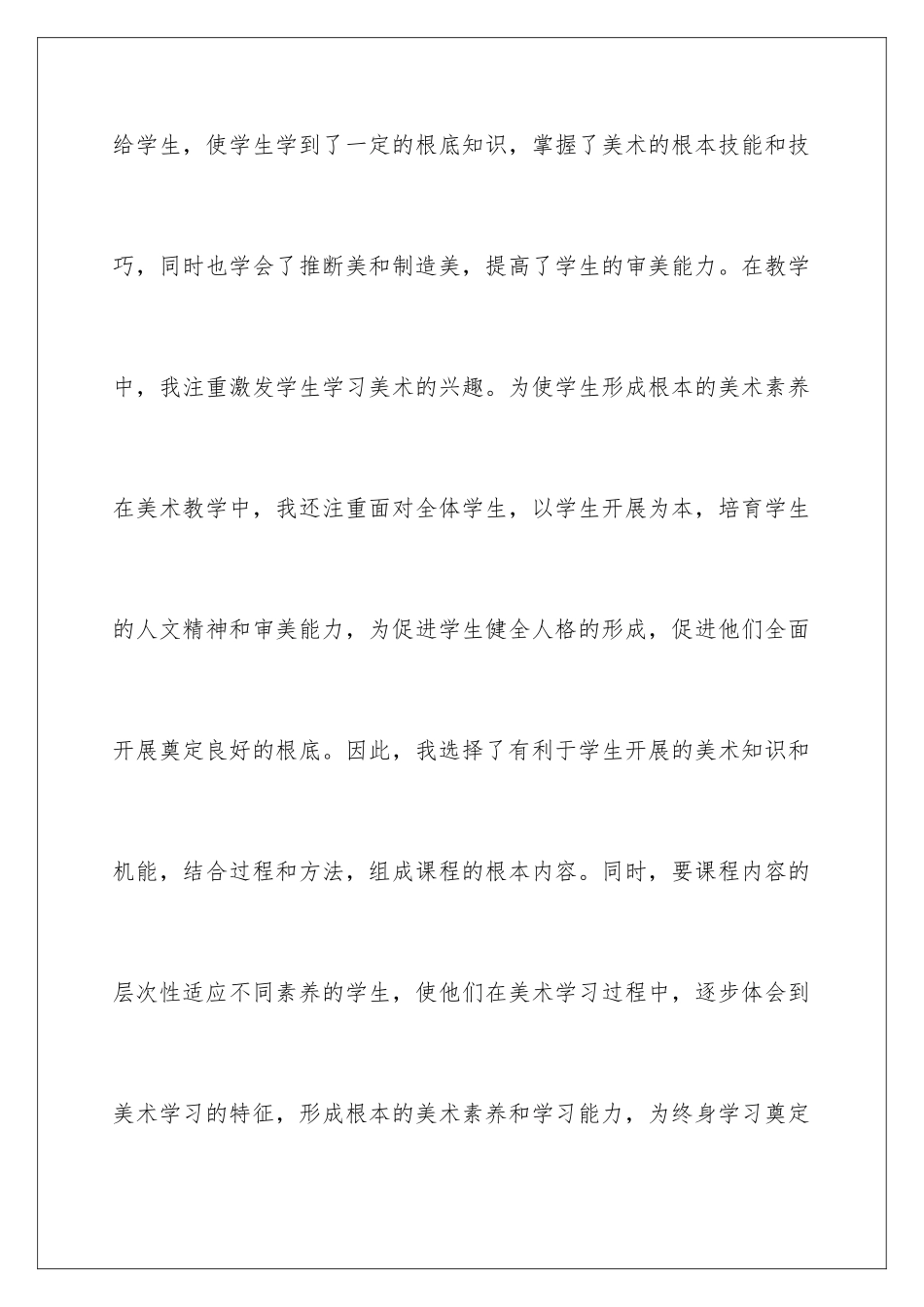 给学生，使学生学到了一定的根底知识，掌握了美术的根本技能和技巧，同时也学会了推断美和制造美，提高了学生的审美能力。在教学中，我注重激发学生学习美术的兴趣。为使学生形成根本的美术素养在美术教学中，我还注重面对全体学生，以学生开展为本，培育学生的人文精神和审美能力，为促进学生健全人格的形成，促进他们全面开展奠定良好的根底。因此，我选择了有利于学生开展的美术知识和机能，结合过程和方法，组成课程的根本内容。同时，要课程内容的层次性适应不同素养的学生，使他们在美术学习过程中，逐步体会到美术学习的特征，形成根本的美术素养和学习能力，为终身学习奠定